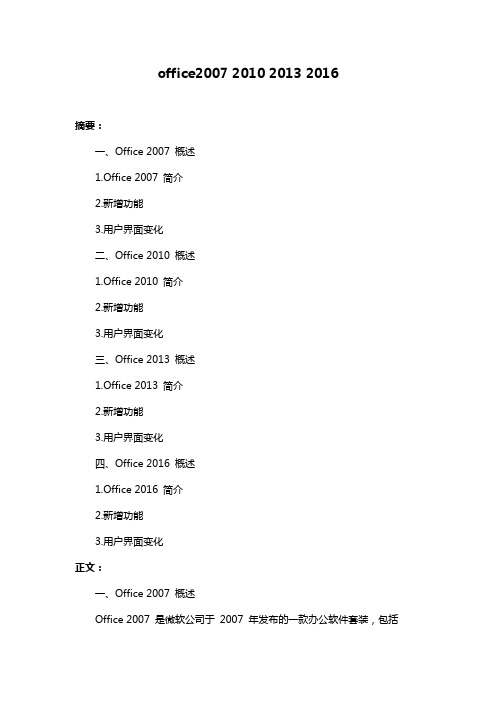 office2007 2010 2013 2016

摘要：

一、Office 2007 概述

1.Office 2007 简介

2.新增功能

3.用户界面变化

二、Office 2010 概述

1.Office 2010 简介

2.新增功能

3.用户界面变化

三、Office 2013 概述

1.Office 2013 简介

2.新增功能

3.用户界面变化

四、Office 2016 概述

1.Office 2016 简介

2.新增功能

3.用户界面变化

正文：

一、Office 2007 概述

Office 2007 是微软公司于 2007 年发布的一款办公软件套装，包括